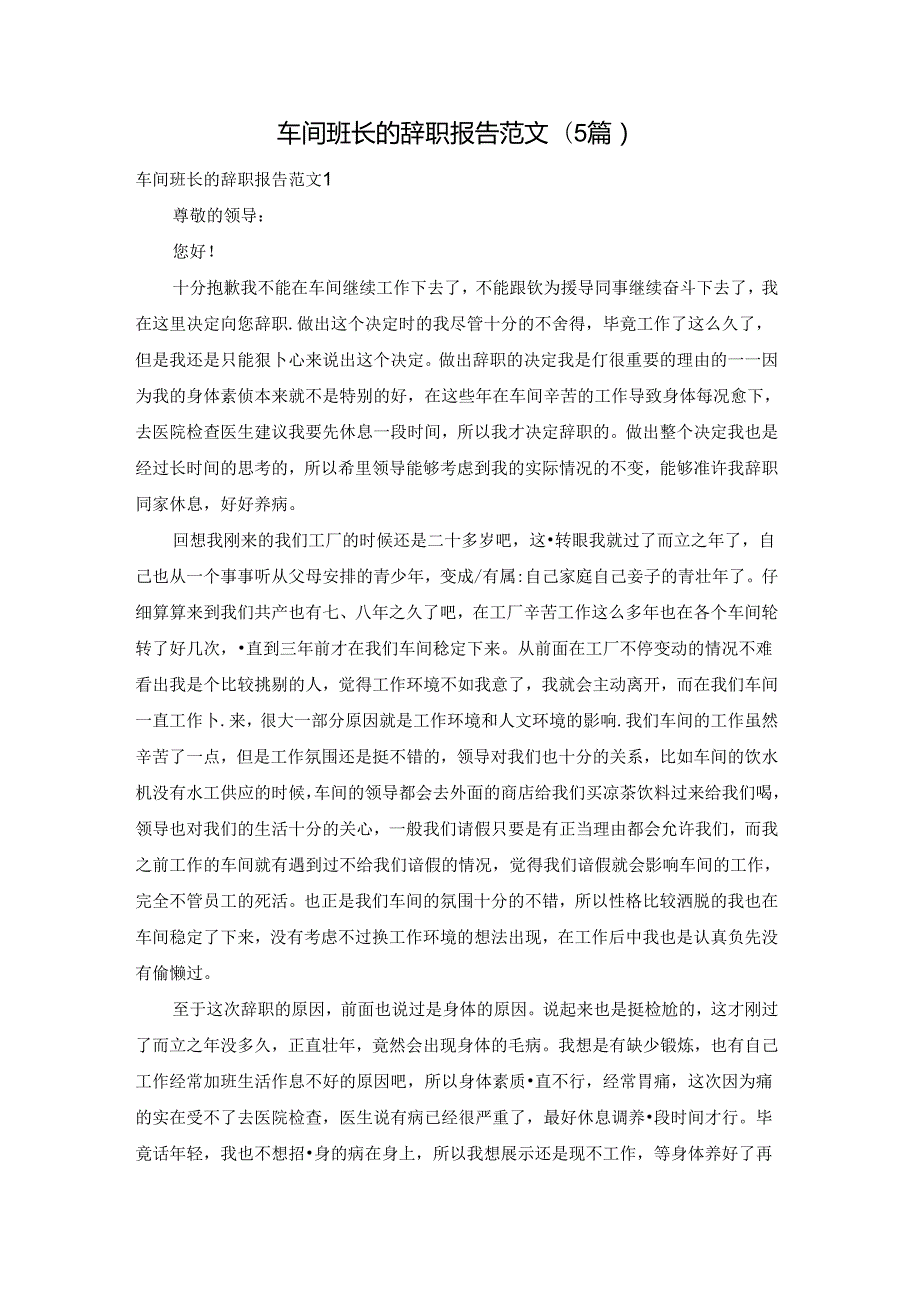 车间班长的辞职报告范文（5篇）

车间班长的辞职报告范文1

尊敬的领导：

您好！

十分抱歉我不能在车间继续工作下去了，不能跟钦为援导同事继续奋斗下去了，我在这里决定向您辞职.做出这个决定时的我尽管十分的不舍得，毕竟工作了这么久了，但是我还是只能狠卜心来说出这个决定。做出辞职的决定我是仃很重要的理由的一一因为我的身体素侦本来就不是特别的好，在这些年在车间辛苦的工作导致身体每况愈下，去医院检查医生建议我要先休息一段时间，所以我才决定辞职的。做出整个决定我也是经过长时间的思考的，所以希里领导能够考虑到我的实际情况的不变，能够准许我辞职同家休息，好好养病。

回想我刚来的我们工厂的时候还是二十多岁吧，这•转眼我就过了而立之年了，自己也从一个事事听从父母安排的青少年，变成/有属:自己家庭自己妾子的青壮年了。仔细算算来到我们共产也有七、八年之久了吧，在工厂辛苦工作这么多年也在各个车间轮转了好几次，•直到三年前才在我们车间稳定下来。从前面在工厂不停变动的情况不难看出我是个比较挑剔的人，觉得工作环境不如我意了，我就会主动离开，而在我们车间一直工作卜.来，很大一部分原因就是工作环境和人文环境的影响.我们车间的工作虽然辛苦了一点，但是工作氛围还是挺不错的，领导对我们也十分的关系，比如车间的饮水机没有水工供应的时候，车间的领导都会去外面的商店给我们买凉茶饮料过来给我们喝，领导也对我们的生活十分的关心，一般我们请假只要是有正当理由都会允许我们，而我之前工作的车间就有遇到过不给我们谙假的情况，觉得我们谙假就会影响车间的工作，完全不管员工的死活。也正是我们车间的氛围十分的不错，所以性格比较洒脱的我也在车间稳定了下来，没有考虑不过换工作环境的想法出现，在工作后中我也是认真负先没有偷懒过。

至于这次辞职的原因，前面也说过是身体的原因。说起来也是挺检尬的，这才刚过了而立之年没多久，正直壮年，竟然会出现身体的毛病。我想是有缺少锻炼，也有自己工作经常加班生活作息不好的原因吧，所以身体素质•直不行，经常胃痛，这次因为痛的实在受不了去医院检查，医生说有病已经很严重了，最好休息调养•段时间才行。毕竟话年轻，我也不想招•身的病在身上，所以我想展示还是现不工作，等身体养好了再